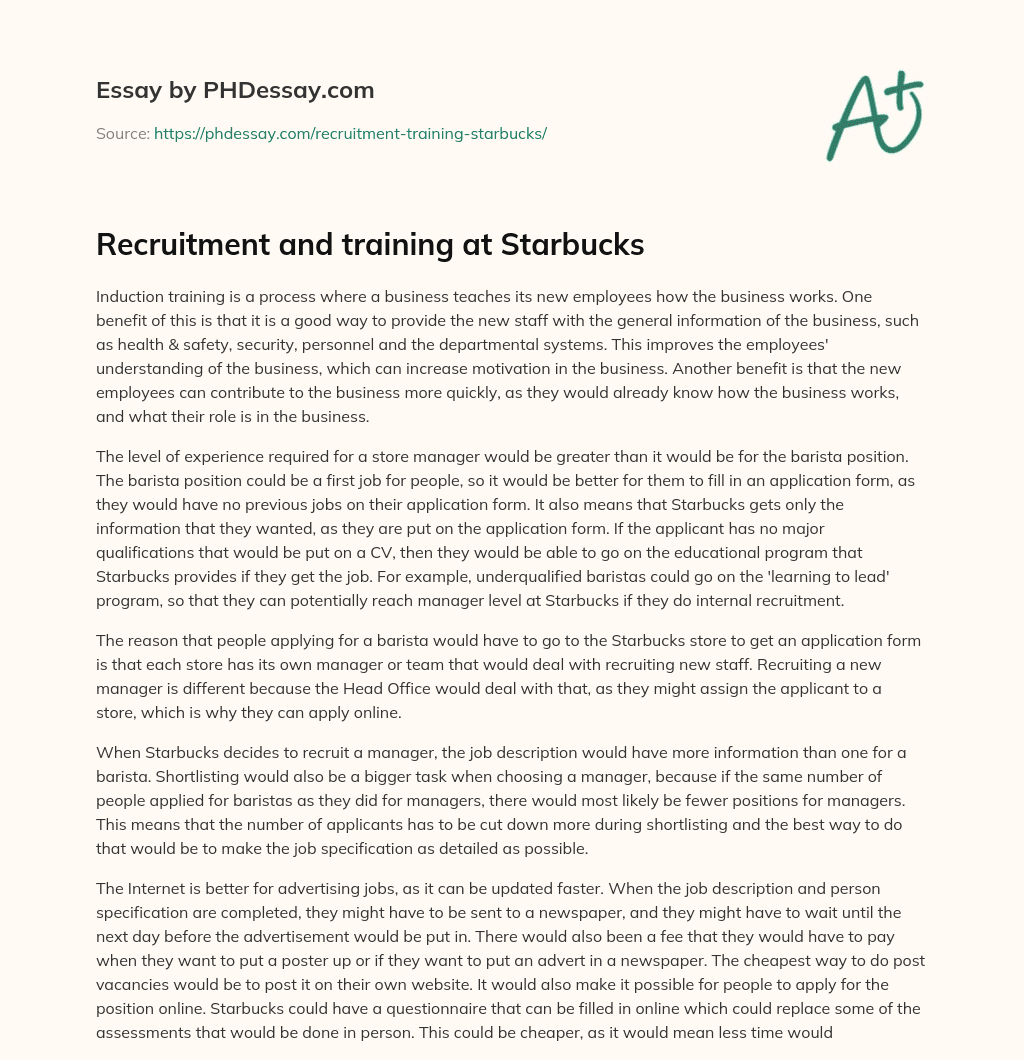 Essay by PHDessay.com

Source: https://phdessay.com/recruitment-training-starbucks/

A+

Recruitment and training at Starbucks

Induction training is a process where a business teaches its new employees how the business works. One benefit of this is that it is a good way to provide the new staff with the general information of the business, such as health & safety, security, personnel and the departmental systems. This improves the employees' understanding of the business, which can increase motivation in the business. Another benefit is that the new employees can contribute to the business more quickly, as they would already know how the business works, and what their role is in the business.

The level of experience required for a store manager would be greater than it would be for the barista position. The barista position could be a first job for people, so it would be better for them to fill in an application form, as they would have no previous jobs on their application form. It also means that Starbucks gets only the information that they wanted, as they are put on the application form. If the applicant has no major qualifications that would be put on a CV, then they would be able to go on the educational program that Starbucks provides if they get the job. For example, underqualified baristas could go on the 'learning to lead' program, so that they can potentially reach manager level at Starbucks if they do internal recruitment.

The reason that people applying for a barista would have to go to the Starbucks store to get an application form is that each store has its own manager or team that would deal with recruiting new staff. Recruiting a new manager is different because the Head Office would deal with that, as they might assign the applicant to a store, which is why they can apply online.

When Starbucks decides to recruit a manager, the job description would have more information than one for a barista. Shortlisting would also be a bigger task when choosing a manager, because if the same number of people applied for baristas as they did for managers, there would most likely be fewer positions for managers. This means that the number of applicants has to be cut down more during shortlisting and the best way to do that would be to make the job specification as detailed as possible.

The Internet is better for advertising jobs, as it can be updated faster. When the job description and person specification are completed, they might have to be sent to a newspaper, and they might have to wait until the next day before the advertisement would be put in. There would also been a fee that they would have to pay when they want to put a poster up or if they want to put an advert in a newspaper. The cheapest way to do post vacancies would be to post it on their own website. It would also make it possible for people to apply for the position online. Starbucks could have a questionnaire that can be filled in online which could replace some of the assessments that would be done in person. This could be cheaper, as it would mean less time would